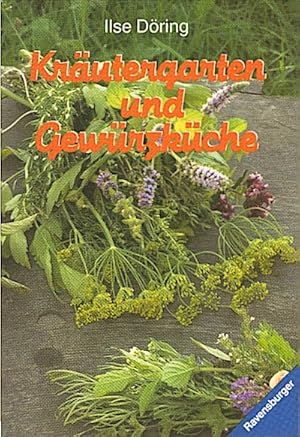 Ilse Döring

Kräutergarten und Gewürzküche

Ravensburger